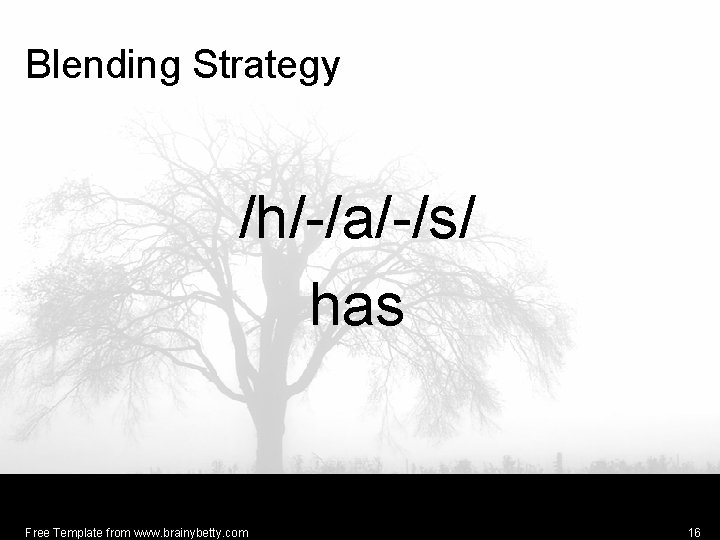 Blending Strategy

/h/-/a/-/s/

has

Free Template from www.brainybetty.com

16